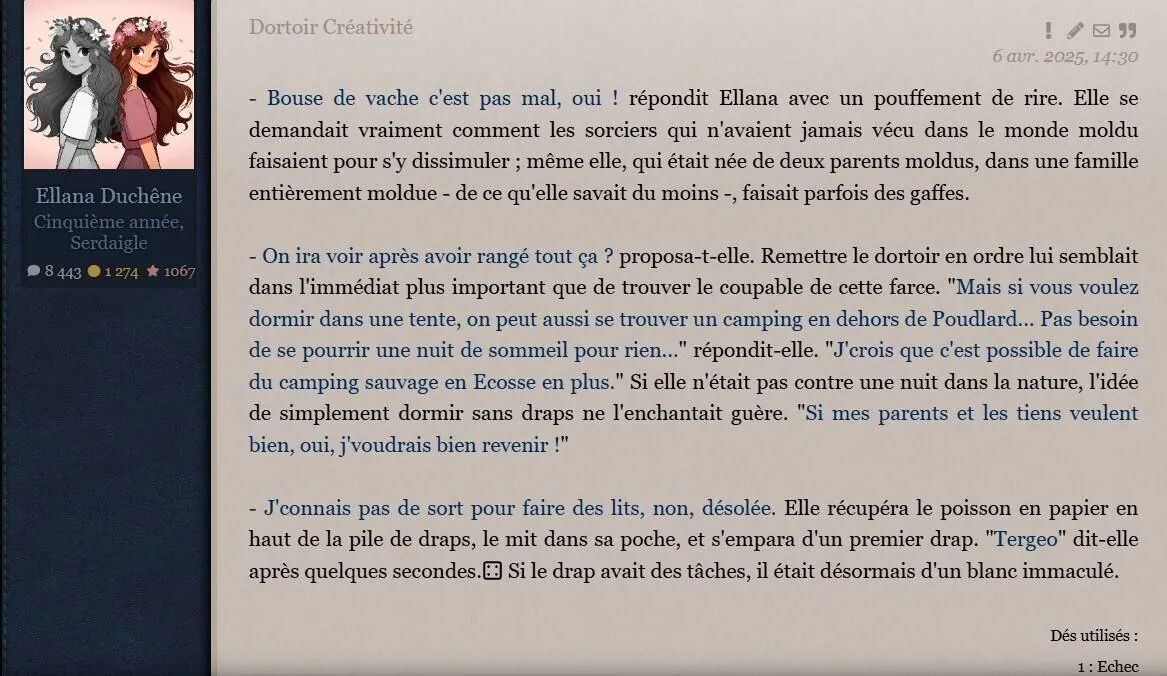 Ellana Duchêne
Cinquième année, Serdaigle
8 443 1 274 1067

Dortoir Créativité

6 avr. 2025, 14:30

- Bouse de vache c'est pas mal, oui ! répondit Ellana avec un pouffement de rire. Elle se demandait vraiment comment les sorciers qui n'avaient jamais vécu dans le monde moldu faisaient pour s'y dissimuler ; même elle, qui était née de deux parents moldus, dans une famille entièrement moldue - de ce qu'elle savait du moins -, faisait parfois des gaffes.

- On ira voir après avoir rangé tout ça ? proposa-t-elle. Remettre le dortoir en ordre lui semblait dans l'immédiat plus important que de trouver le coupable de cette farce. "Mais si vous voulez dormir dans une tente, on peut aussi se trouver un camping en dehors de Poudlard... Pas besoin de se pourrir une nuit de sommeil pour rien..." répondit-elle. "J'crois que c'est possible de faire du camping sauvage en Ecosse en plus." Si elle n'était pas contre une nuit dans la nature, l'idée de simplement dormir sans draps ne l'enchantait guère. "Si mes parents et les tiens veulent bien, oui, j'voudrais bien revenir !"

- J'connais pas de sort pour faire des lits, non, désolée. Elle récupéra le poisson en papier en haut de la pile de draps, le mit dans sa poche, et s'empara d'un premier drap. "Tergeo" dit-elle après quelques secondes. Si le drap avait des tâches, il était désormais d'un blanc immaculé.

Dés utilisés :
1 : Echec